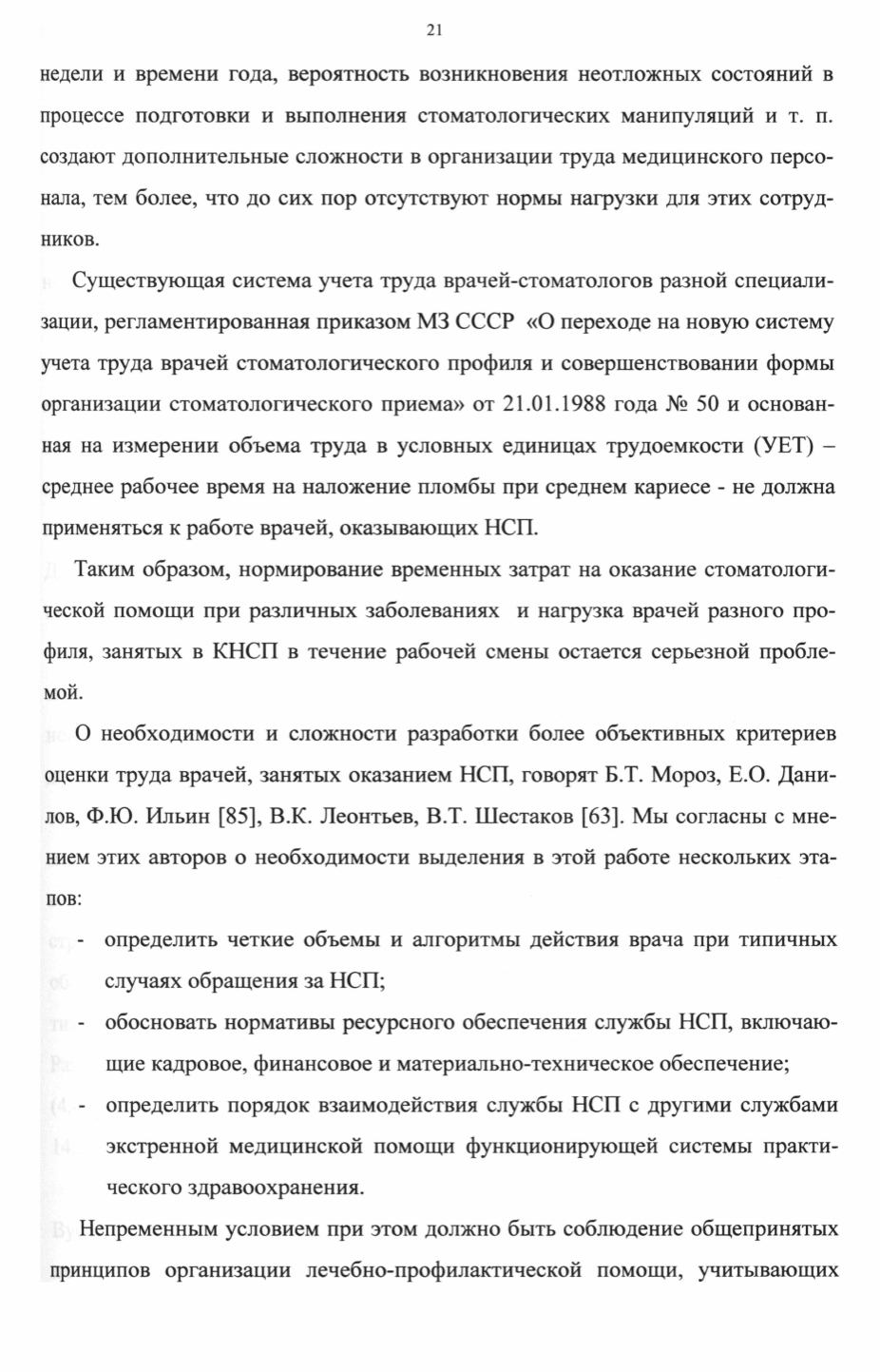 21

недели и времени года, вероятность возникновения неотложных состояний в процессе подготовки и выполнения стоматологических манипуляций и т. п. создают дополнительные сложности в организации труда медицинского персонала, тем более, что до сих пор отсутствуют нормы нагрузки для этих сотрудников.

Существующая система учета труда врачей-стоматологов разной специализации, регламентированная приказом МЗ СССР «О переходе на новую систему учета труда врачей стоматологического профиля и совершенствовании формы организации стоматологического приема» от 21.01.1988 года № 50 и основанная на измерении объема труда в условных единицах трудоемкости (УЕТ) – среднее рабочее время на наложение пломбы при среднем кариесе - не должна применяться к работе врачей, оказывающих НСП.

Таким образом, нормирование временных затрат на оказание стоматологической помощи при различных заболеваниях и нагрузка врачей разного профиля, занятых в КНСП в течение рабочей смены остается серьезной проблемой.

О необходимости и сложности разработки более объективных критериев оценки труда врачей, занятых оказанием НСП, говорят Б.Т. Мороз, Е.О. Данилов, Ф.Ю. Ильин [85], В.К. Леонтьев, В.Т. Шестаков [63]. Мы согласны с мнением этих авторов о необходимости выделения в этой работе нескольких этапов:

- определить четкие объемы и алгоритмы действия врача при типичных случаях обращения за НСП;
- обосновать нормативы ресурсного обеспечения службы НСП, включающие кадровое, финансовое и материально-техническое обеспечение;
- определить порядок взаимодействия службы НСП с другими службами экстренной медицинской помощи функционирующей системы практического здравоохранения.

Непременным условием при этом должно быть соблюдение общепринятых принципов организации лечебно-профилактической помощи, учитывающих